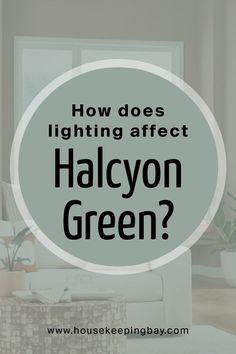 How does lighting affect
Halcyon Green?

www.housekeepingbay.com